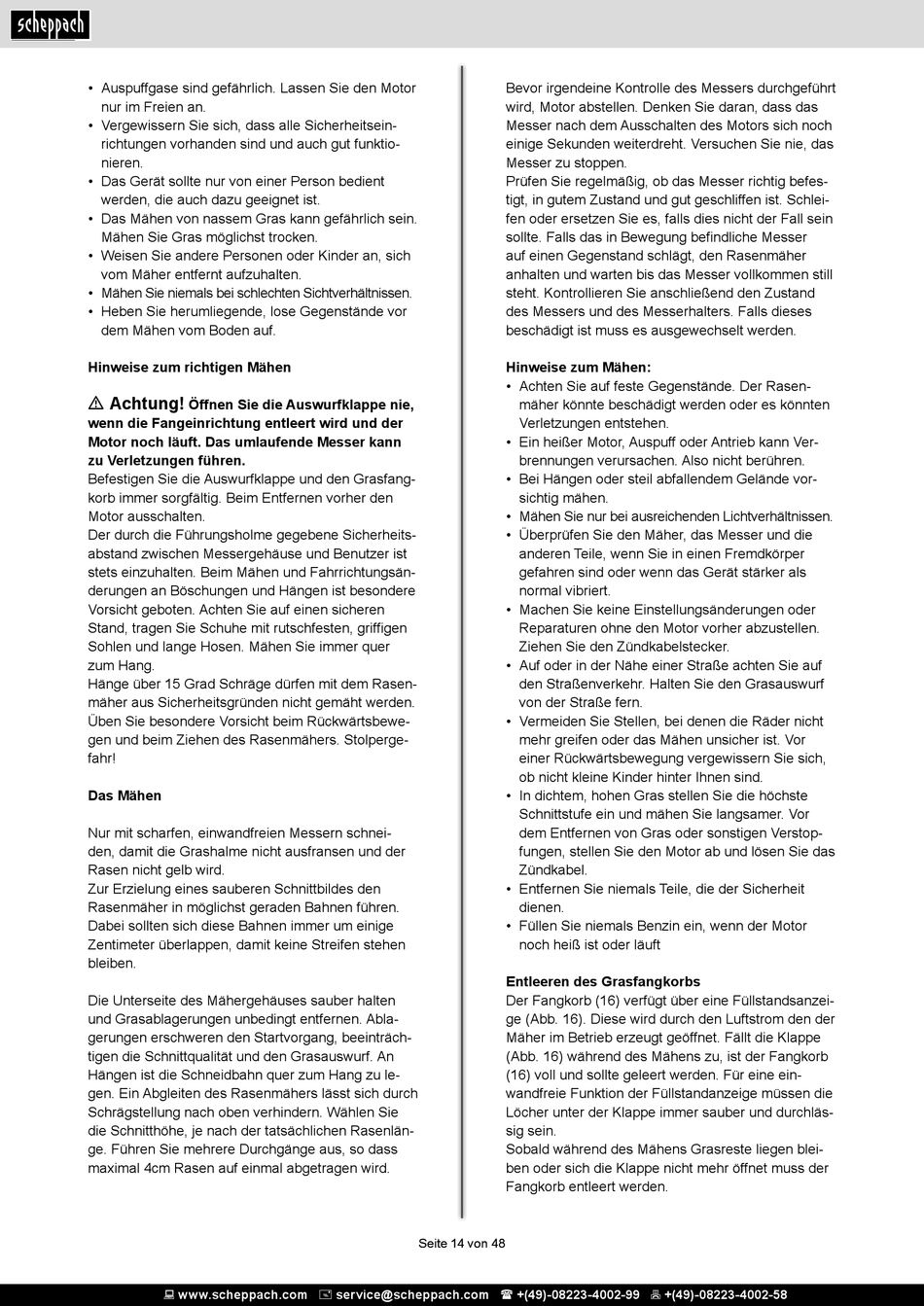 scheppach

• Auspuffgase sind gefährlich. Lassen Sie den Motor nur im Freien an.
• Vergewissern Sie sich, dass alle Sicherheitseinrichtungen vorhanden sind und auch gut funktionieren.
• Das Gerät sollte nur von einer Person bedient werden, die auch dazu geeignet ist.
• Das Mähen von nassem Gras kann gefährlich sein. Mähen Sie Gras möglichst trocken.
• Weisen Sie andere Personen oder Kinder an, sich vom Mäher entfernt aufzuhalten.
• Mähen Sie niemals bei schlechten Sichtverhältnissen.
• Heben Sie herumliegende, lose Gegenstände vor dem Mähen vom Boden auf.

Hinweise zum richtigen Mähen

⚠ Achtung! Öffnen Sie die Auswurfklappe nie, wenn die Fangeinrichtung entleert wird und der Motor noch läuft. Das umlaufende Messer kann zu Verletzungen führen.
Befestigen Sie die Auswurfklappe und den Grasfangkorb immer sorgfältig. Beim Entfernen vorher den Motor ausschalten.
Der durch die Führungsholme gegebene Sicherheitsabstand zwischen Messergehäuse und Benutzer ist stets einzuhalten. Beim Mähen und Fahrrichtungsänderungen an Böschungen und Hängen ist besondere Vorsicht geboten. Achten Sie auf einen sicheren Stand, tragen Sie Schuhe mit rutschfesten, griffigen Sohlen und lange Hosen. Mähen Sie immer quer zum Hang.
Hänge über 15 Grad Schräge dürfen mit dem Rasenmäher aus Sicherheitsgründen nicht gemäht werden.
Üben Sie besondere Vorsicht beim Rückwärtsbewegen und beim Ziehen des Rasenmähers. Stolpergefahr!

Das Mähen

Nur mit scharfen, einwandfreien Messern schneiden, damit die Grashalme nicht ausfransen und der Rasen nicht gelb wird.
Zur Erzielung eines sauberen Schnittbildes den Rasenmäher in möglichst geraden Bahnen führen. Dabei sollten sich diese Bahnen immer um einige Zentimeter überlappen, damit keine Streifen stehen bleiben.

Die Unterseite des Mähergehäuses sauber halten und Grasablagerungen unbedingt entfernen. Ablagerungen erschweren den Startvorgang, beeinträchtigen die Schnittqualität und den Grasauswurf. An Hängen ist die Schneidbahn quer zum Hang zu legen. Ein Abgleiten des Rasenmähers lässt sich durch Schrägstellung nach oben verhindern. Wählen Sie die Schnitthöhe, je nach der tatsächlichen Rasenlänge. Führen Sie mehrere Durchgänge aus, so dass maximal 4cm Rasen auf einmal abgetragen wird.

Bevor irgendeine Kontrolle des Messers durchgeführt wird, Motor abstellen. Denken Sie daran, dass das Messer nach dem Ausschalten des Motors sich noch einige Sekunden weiterdreht. Versuchen Sie nie, das Messer zu stoppen.
Prüfen Sie regelmäßig, ob das Messer richtig befestigt, in gutem Zustand und gut geschliffen ist. Schleifen oder ersetzen Sie es, falls dies nicht der Fall sein sollte. Falls das in Bewegung befindliche Messer auf einen Gegenstand schlägt, den Rasenmäher anhalten und warten bis das Messer vollkommen still steht. Kontrollieren Sie anschließend den Zustand des Messers und des Messerhalters. Falls dieses beschädigt ist muss es ausgewechselt werden.

Hinweise zum Mähen:
• Achten Sie auf feste Gegenstände. Der Rasenmäher könnte beschädigt werden oder es könnten Verletzungen entstehen.
• Ein heißer Motor, Auspuff oder Antrieb kann Verbrennungen verursachen. Also nicht berühren.
• Bei Hängen oder steil abfallendem Gelände vorsichtig mähen.
• Mähen Sie nur bei ausreichenden Lichtverhältnissen.
• Überprüfen Sie den Mäher, das Messer und die anderen Teile, wenn Sie in einen Fremdkörper gefahren sind oder wenn das Gerät stärker als normal vibriert.
• Machen Sie keine Einstellungsänderungen oder Reparaturen ohne den Motor vorher abzustellen. Ziehen Sie den Zündkabelstecker.
• Auf oder in der Nähe einer Straße achten Sie auf den Straßenverkehr. Halten Sie den Grasauswurf von der Straße fern.
• Vermeiden Sie Stellen, bei denen die Räder nicht mehr greifen oder das Mähen unsicher ist. Vor einer Rückwärtsbewegung vergewissern Sie sich, ob nicht kleine Kinder hinter Ihnen sind.
• In dichtem, hohen Gras stellen Sie die höchste Schnittstufe ein und mähen Sie langsamer. Vor dem Entfernen von Gras oder sonstigen Verstopfungen, stellen Sie den Motor ab und lösen Sie das Zündkabel.
• Entfernen Sie niemals Teile, die der Sicherheit dienen.
• Füllen Sie niemals Benzin ein, wenn der Motor noch heiß ist oder läuft

Entleeren des Grasfangkorbs
Der Fangkorb (16) verfügt über eine Füllstandsanzeige (Abb. 16). Diese wird durch den Luftstrom den der Mäher im Betrieb erzeugt geöffnet. Fällt die Klappe (Abb. 16) während des Mähens zu, ist der Fangkorb (16) voll und sollte geleert werden. Für eine einwandfreie Funktion der Füllstandanzeige müssen die Löcher unter der Klappe immer sauber und durchlässig sein.
Sobald während des Mähens Grasreste liegen bleiben oder sich die Klappe nicht mehr öffnet muss der Fangkorb entleert werden.

Seite 14 von 48

www.scheppach.com   service@scheppach.com   +(49)-08223-4002-99   +(49)-08223-4002-58